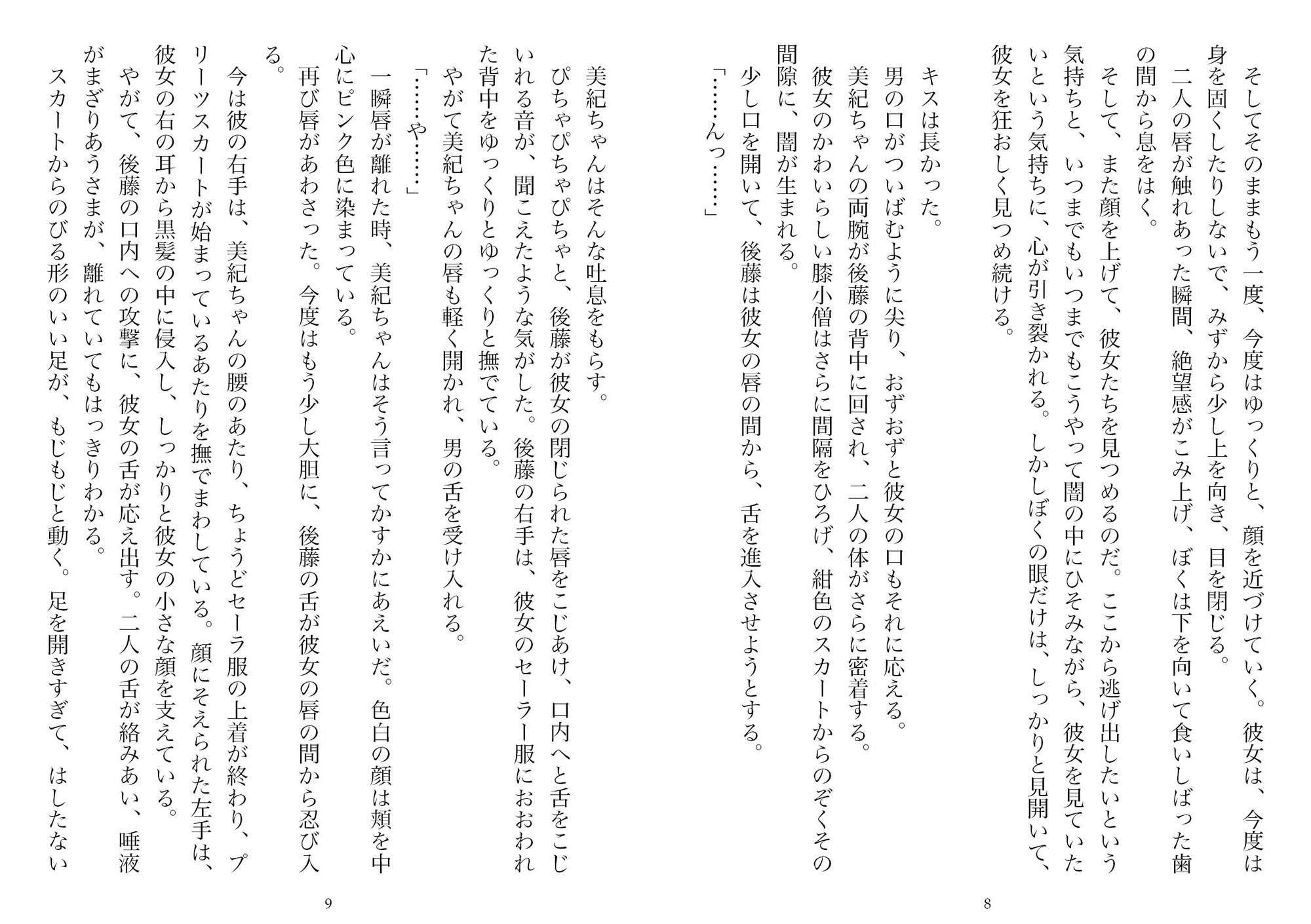 そしてそのままもう一度、今度はゆっくりと、顔を近づけていく。彼女は、今度は身を固くしたりしないで、みずから少し上を向き、目を閉じる。

二人の唇が触れあった瞬間、絶望感がこみ上げ、ぼくは下を向いて食いしばった歯の間から息をはく。

そして、また顔を上げて、彼女たちを見つめるのだ。ここから逃げ出したいという気持ちと、いつまでもいつまでもこうやって闇の中にひそみながら、彼女を見ていたいという気持ちに、心が引き裂かれる。しかしぼくの眼だけは、しっかりと見開いて、彼女を狂おしく見つめ続ける。

キスは長かった。

男の口がついばむように尖り、おずおずと彼女の口もそれに応える。

美紀ちゃんの両腕が後藤の背中に回され、二人の体がさらに密着する。

彼女のかわいらしい膝小僧はさらに間隔をひろげ、紺色のスカートからのぞくその間隙に、闇が生まれる。

少し口を開いて、後藤は彼女の唇の間から、舌を進入させようとする。

「……んっ……」

8

美紀ちゃんはそんな吐息をもらす。

ぴちゃぴちゃぴちゃと、後藤が彼女の閉じられた唇をこじあけ、口内へと舌をこじいれる音が、聞こえたような気がした。後藤の右手は、彼女のセーラー服におおわれた背中をゆっくりとゆっくりと撫でている。

やがて美紀ちゃんの唇も軽く開かれ、男の舌を受け入れる。

「……や……」

一瞬唇が離れた時、美紀ちゃんはそう言ってかすかにあえいだ。色白の顔は頬を中心にピンク色に染まっている。

再び唇があわさった。今度はもう少し大胆に、後藤の舌が彼女の唇の間から忍び入る。

今は彼の右手は、美紀ちゃんの腰のあたり、ちょうどセーラ服の上着が終わり、プリーツスカートが始まっているあたりを撫でまわしている。顔にそえられた左手は、彼女の右の耳から黒髪の中に侵入し、しっかりと彼女の小さな顔を支えている。

やがて、後藤の口内への攻撃に、彼女の舌が応え出す。二人の舌が絡みあい、唾液がまざりあうさまが、離れていてもはっきりわかる。

スカートからのびる形のいい足が、もじもじと動く。足を開きすぎて、はしたない

9